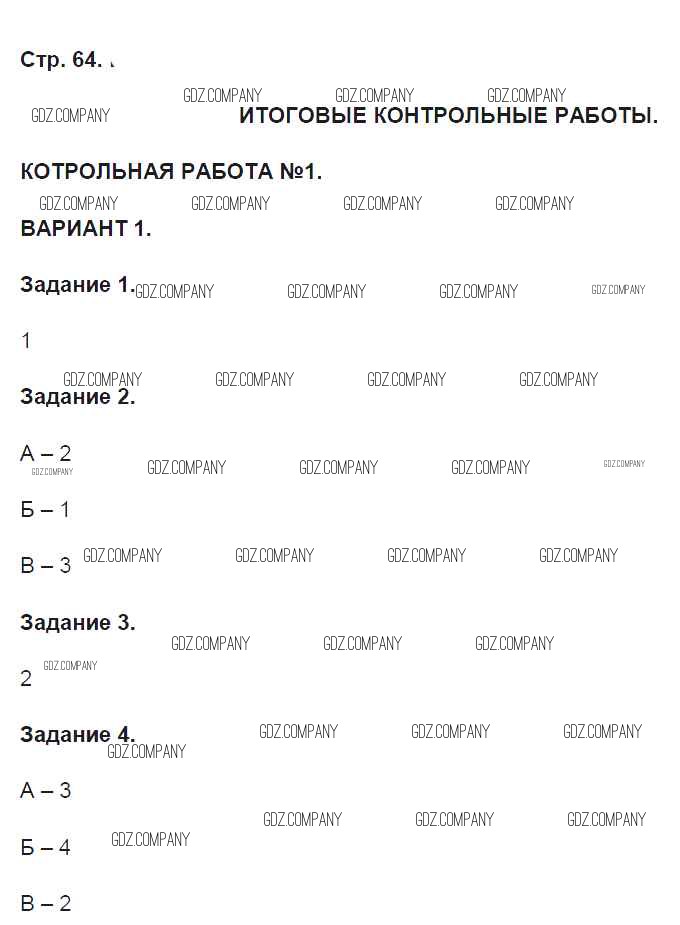 Стр. 64.

GDZ.COMPANY GDZ.COMPANY GDZ.COMPANY
GDZ.COMPANY ИТОГОВЫЕ КОНТРОЛЬНЫЕ РАБОТЫ.

КОТРОЛЬНАЯ РАБОТА №1.

GDZ.COMPANY GDZ.COMPANY GDZ.COMPANY GDZ.COMPANY

ВАРИАНТ 1.

Задание 1. GDZ.COMPANY GDZ.COMPANY GDZ.COMPANY GDZ.COMPANY

1

GDZ.COMPANY GDZ.COMPANY GDZ.COMPANY GDZ.COMPANY

Задание 2.

А – 2 GDZ.COMPANY GDZ.COMPANY GDZ.COMPANY GDZ.COMPANY GDZ.COMPANY

Б – 1

В – 3 GDZ.COMPANY GDZ.COMPANY GDZ.COMPANY GDZ.COMPANY

Задание 3.

GDZ.COMPANY GDZ.COMPANY GDZ.COMPANY

2 GDZ.COMPANY

Задание 4. GDZ.COMPANY GDZ.COMPANY GDZ.COMPANY GDZ.COMPANY

А – 3

GDZ.COMPANY GDZ.COMPANY GDZ.COMPANY

Б – 4 GDZ.COMPANY

В – 2